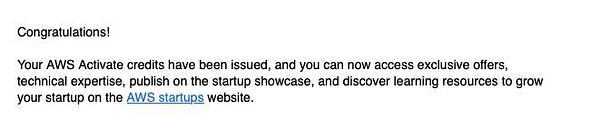 Congratulations!

Your AWS Activate credits have been issued, and you can now access exclusive offers, technical expertise, publish on the startup showcase, and discover learning resources to grow your startup on the AWS startups website.